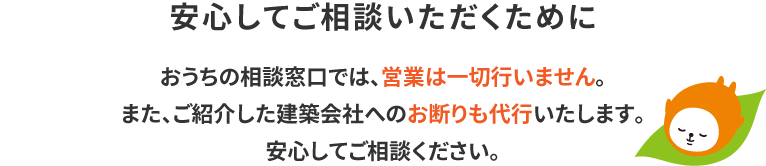 安心してご相談いただくために

おうちの相談窓口では、営業は一切行いません。
また、ご紹介した建築会社へのお断りも代行いたします。
安心してご相談ください。